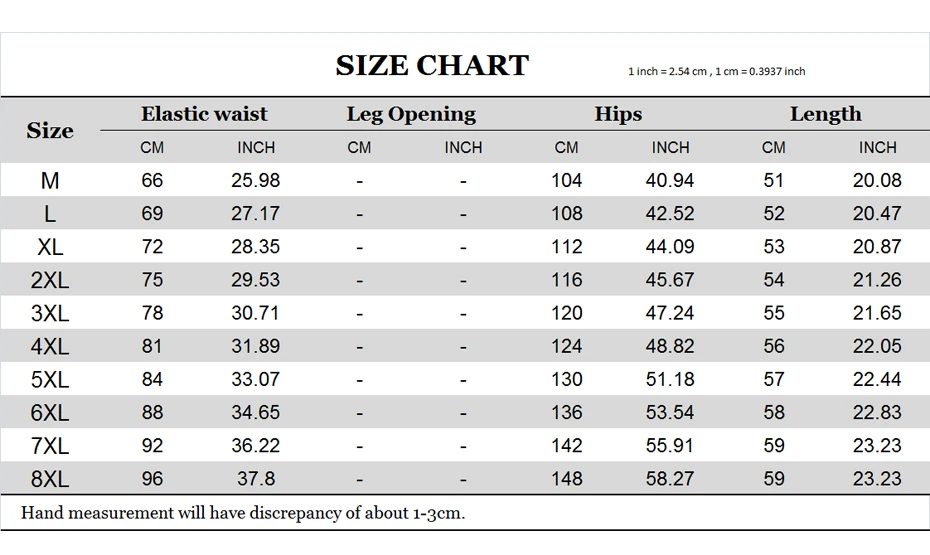 SIZE CHART

1 inch = 2.54 cm , 1 cm = 0.3937 inch

| Size | Elastic waist CM | Elastic waist INCH | Leg Opening CM | Leg Opening INCH | Hips CM | Hips INCH | Length CM | Length INCH |
|---|---|---|---|---|---|---|---|---|
| M | 66 | 25.98 | - | - | 104 | 40.94 | 51 | 20.08 |
| L | 69 | 27.17 | - | - | 108 | 42.52 | 52 | 20.47 |
| XL | 72 | 28.35 | - | - | 112 | 44.09 | 53 | 20.87 |
| 2XL | 75 | 29.53 | - | - | 116 | 45.67 | 54 | 21.26 |
| 3XL | 78 | 30.71 | - | - | 120 | 47.24 | 55 | 21.65 |
| 4XL | 81 | 31.89 | - | - | 124 | 48.82 | 56 | 22.05 |
| 5XL | 84 | 33.07 | - | - | 130 | 51.18 | 57 | 22.44 |
| 6XL | 88 | 34.65 | - | - | 136 | 53.54 | 58 | 22.83 |
| 7XL | 92 | 36.22 | - | - | 142 | 55.91 | 59 | 23.23 |
| 8XL | 96 | 37.8 | - | - | 148 | 58.27 | 59 | 23.23 |

Hand measurement will have discrepancy of about 1-3cm.